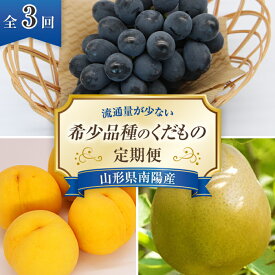 全3回

流通量が少ない
希少品種のくだもの
定期便
山形県南陽産